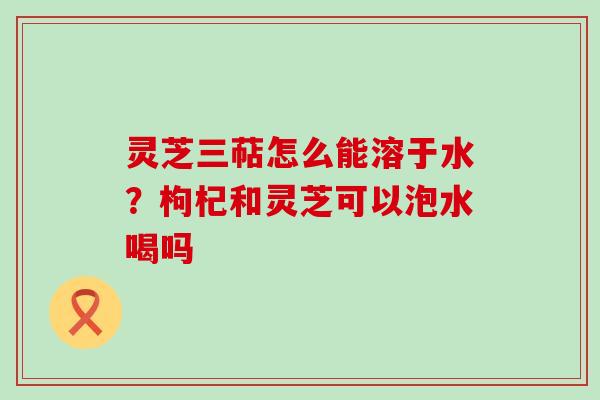 灵芝三萜怎么能溶于水？枸杞和灵芝可以泡水喝吗